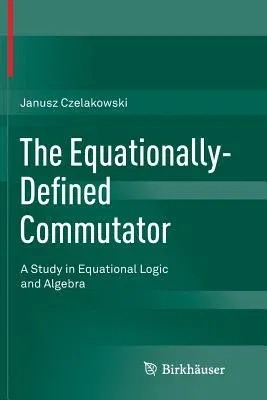 Janusz Czelakowski

The Equationally-Defined Commutator

A Study in Equational Logic and Algebra

Birkhäuser